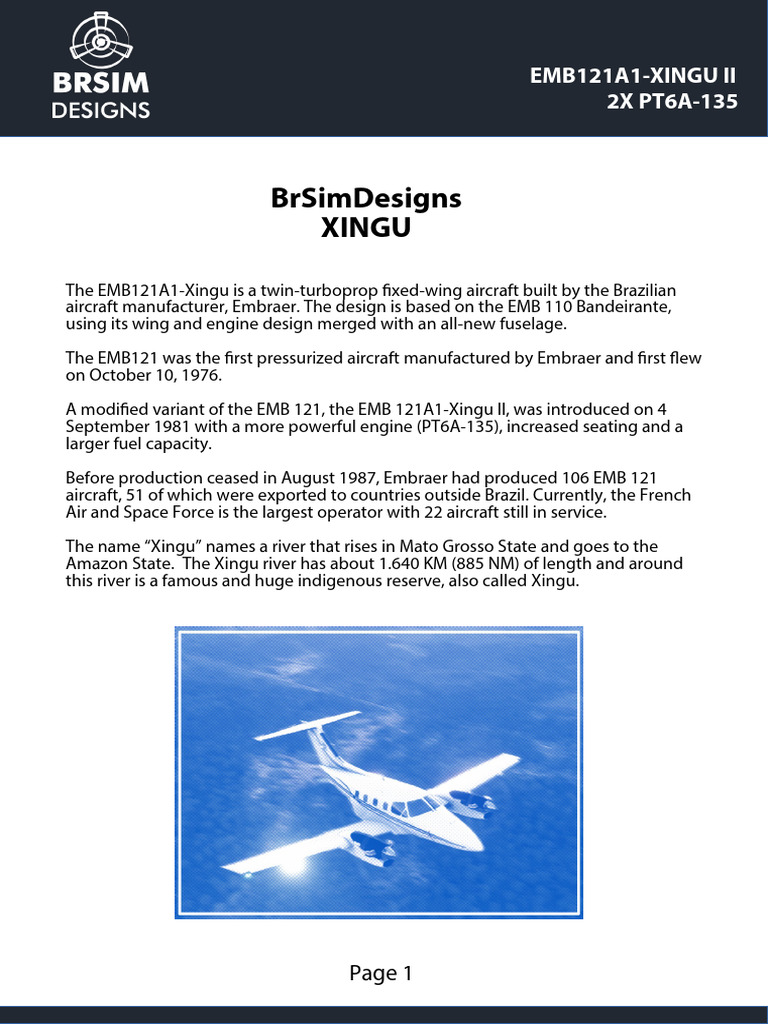 BRSIM DESIGNS

EMB121A1-XINGU II
2X PT6A-135

BrSimDesigns
XINGU

The EMB121A1-Xingu is a twin-turboprop fixed-wing aircraft built by the Brazilian aircraft manufacturer, Embraer. The design is based on the EMB 110 Bandeirante, using its wing and engine design merged with an all-new fuselage.

The EMB121 was the first pressurized aircraft manufactured by Embraer and first flew on October 10, 1976.

A modified variant of the EMB 121, the EMB 121A1-Xingu II, was introduced on 4 September 1981 with a more powerful engine (PT6A-135), increased seating and a larger fuel capacity.

Before production ceased in August 1987, Embraer had produced 106 EMB 121 aircraft, 51 of which were exported to countries outside Brazil. Currently, the French Air and Space Force is the largest operator with 22 aircraft still in service.

The name “Xingu” names a river that rises in Mato Grosso State and goes to the Amazon State. The Xingu river has about 1.640 KM (885 NM) of length and around this river is a famous and huge indigenous reserve, also called Xingu.

Page 1